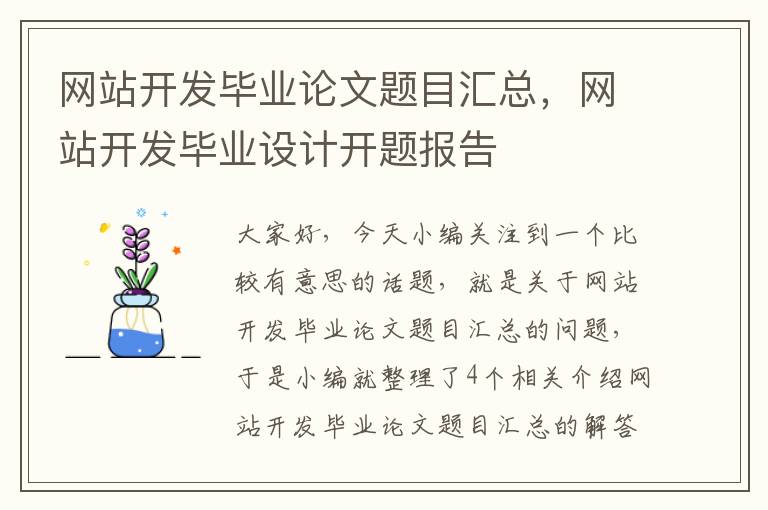 网站开发毕业论文题目汇总，网站开发毕业设计开题报告

大家好，今天小编关注到一个比较有意思的话题，就是关于网站开发毕业论文题目汇总的问题，于是小编就整理了4个相关介绍网站开发毕业论文题目汇总的解答